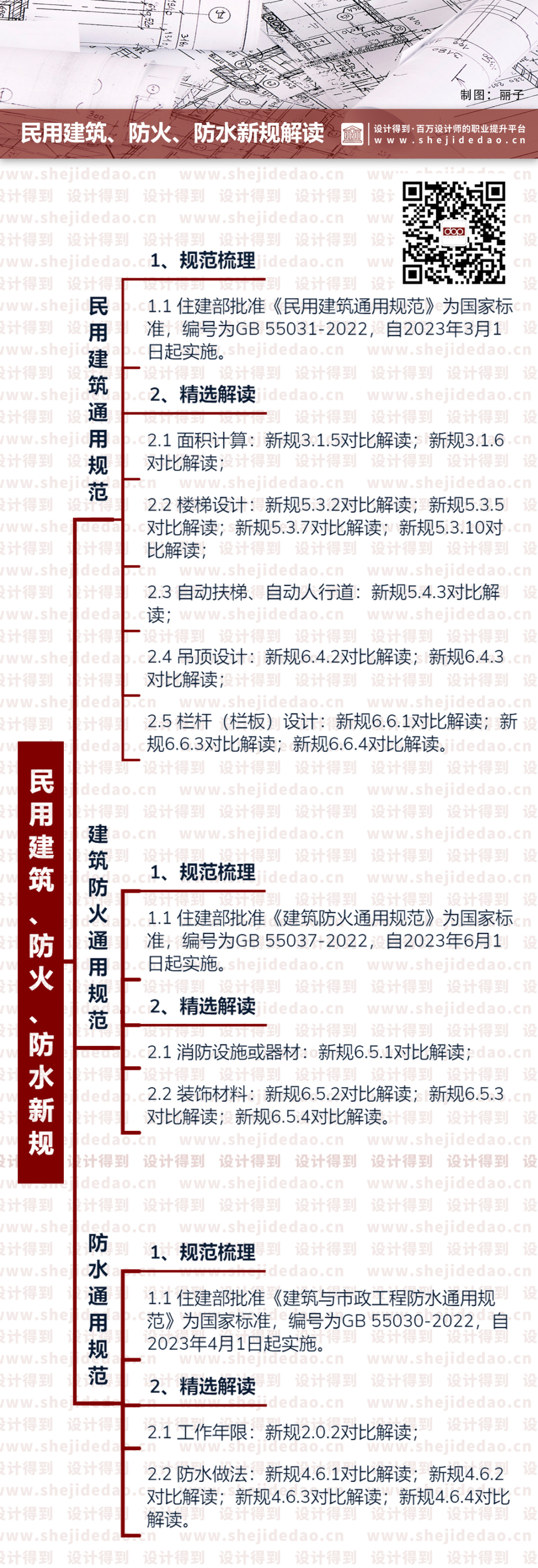 制图：丽子

民用建筑、防火、防水新规解读

设计得到·百万设计师的职业提升平台
www.shejidedao.cn

民用建筑、防火、防水新规

民用建筑通用规范

1、规范梳理

1.1 住建部批准《民用建筑通用规范》为国家标准，编号为GB 55031-2022，自2023年3月1日起实施。

2、精选解读

2.1 面积计算：新规3.1.5对比解读；新规3.1.6对比解读；

2.2 楼梯设计：新规5.3.2对比解读；新规5.3.5对比解读；新规5.3.7对比解读；新规5.3.10对比解读；

2.3 自动扶梯、自动人行道：新规5.4.3对比解读；

2.4 吊顶设计：新规6.4.2对比解读；新规6.4.3对比解读；

2.5 栏杆（栏板）设计：新规6.6.1对比解读；新规6.6.3对比解读；新规6.6.4对比解读。

建筑防火通用规范

1、规范梳理

1.1 住建部批准《建筑防火通用规范》为国家标准，编号为GB 55037-2022，自2023年6月1日起实施。

2、精选解读

2.1 消防设施或器材：新规6.5.1对比解读；

2.2 装饰材料：新规6.5.2对比解读；新规6.5.3对比解读；新规6.5.4对比解读。

防水通用规范

1、规范梳理

1.1 住建部批准《建筑与市政工程防水通用规范》为国家标准，编号为GB 55030-2022，自2023年4月1日起实施。

2、精选解读

2.1 工作年限：新规2.0.2对比解读；

2.2 防水做法：新规4.6.1对比解读；新规4.6.2对比解读；新规4.6.3对比解读；新规4.6.4对比解读。